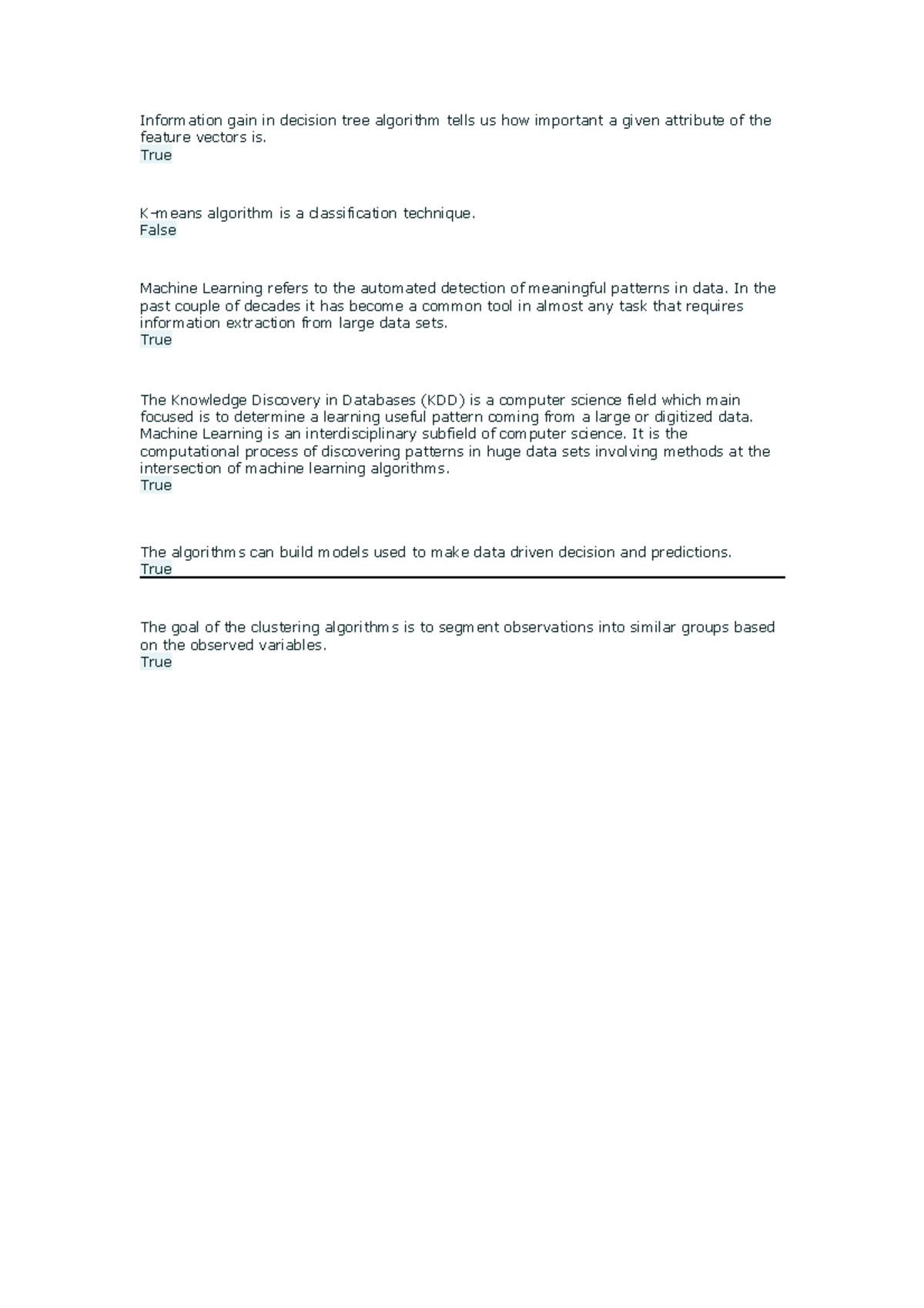 Information gain in decision tree algorithm tells us how important a given attribute of the feature vectors is.
True

K-means algorithm is a classification technique.
False

Machine Learning refers to the automated detection of meaningful patterns in data. In the past couple of decades it has become a common tool in almost any task that requires information extraction from large data sets.
True

The Knowledge Discovery in Databases (KDD) is a computer science field which main focused is to determine a learning useful pattern coming from a large or digitized data. Machine Learning is an interdisciplinary subfield of computer science. It is the computational process of discovering patterns in huge data sets involving methods at the intersection of machine learning algorithms.
True

The algorithms can build models used to make data driven decision and predictions.
True

The goal of the clustering algorithms is to segment observations into similar groups based on the observed variables.
True